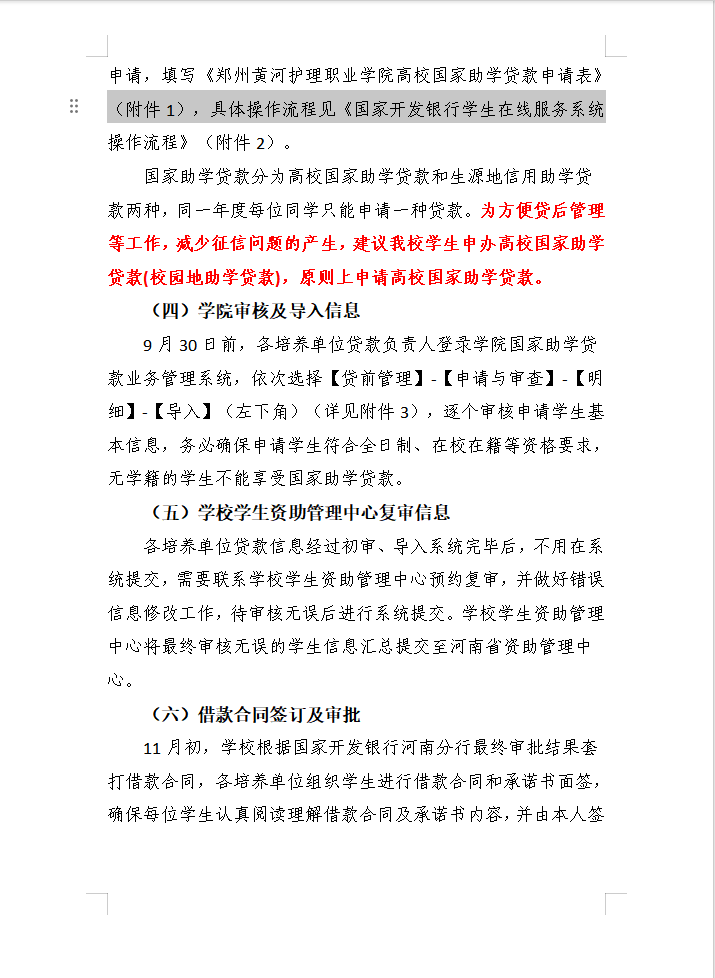 申请，填写《郑州黄河护理职业学院高校国家助学贷款申请表》（附件 1），具体操作流程见《国家开发银行学生在线服务系统操作流程》（附件 2）。

国家助学贷款分为高校国家助学贷款和生源地信用助学贷款两种，同一年度每位同学只能申请一种贷款。为方便贷后管理等工作，减少征信问题的产生，建议我校学生申办高校国家助学贷款(校园地助学贷款)，原则上申请高校国家助学贷款。

（四）学院审核及导入信息

9 月 30 日前，各培养单位贷款负责人登录学院国家助学贷款业务管理系统，依次选择【贷前管理】-【申请与审查】-【明细】-【导入】（左下角）（详见附件 3），逐个审核申请学生基本信息，务必确保申请学生符合全日制、在校在籍等资格要求，无学籍的学生不能享受国家助学贷款。

（五）学校学生资助管理中心复审信息

各培养单位贷款信息经过初审、导入系统完毕后，不用在系统提交，需要联系学校学生资助管理中心预约复审，并做好错误信息修改工作，待审核无误后进行系统提交。学校学生资助管理中心将最终审核无误的学生信息汇总提交至河南省资助管理中心。

（六）借款合同签订及审批

11 月初，学校根据国家开发银行河南分行最终审批结果套打借款合同，各培养单位组织学生进行借款合同和承诺书面签，确保每位学生认真阅读理解借款合同及承诺书内容，并由本人签